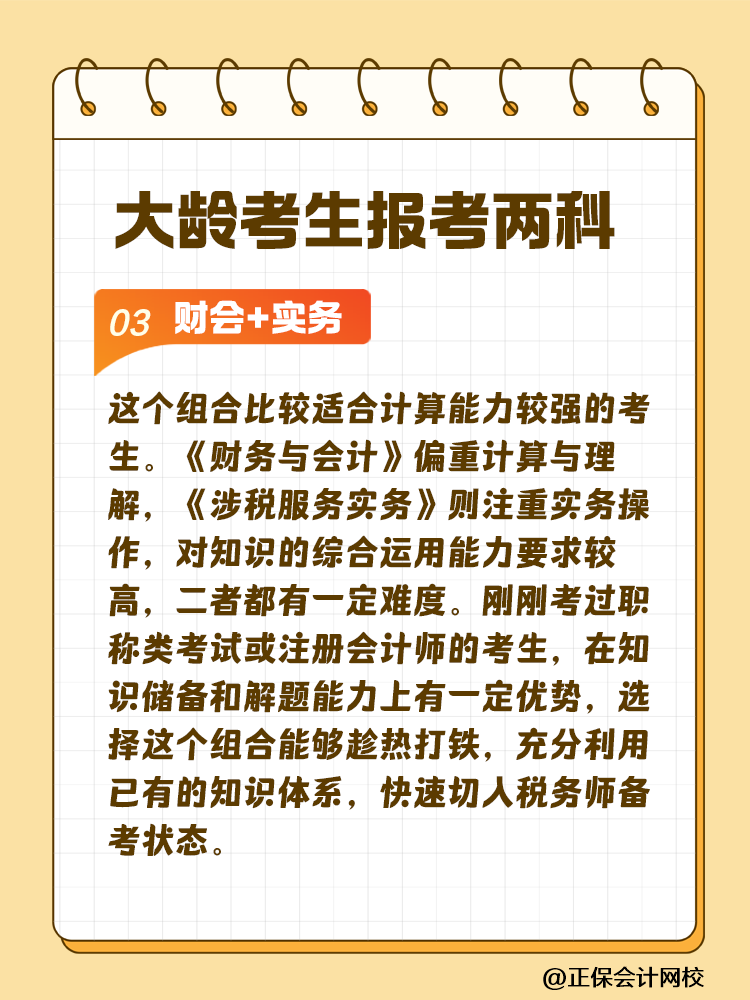 大龄考生报考两科

03 财会+实务

这个组合比较适合计算能力较强的考生。《财务与会计》偏重计算与理解，《涉税服务实务》则注重实务操作，对知识的综合运用能力要求较高，二者都有一定难度。刚刚考过职称类考试或注册会计师的考生，在知识储备和解题能力上有一定优势，选择这个组合能够趁热打铁，充分利用已有的知识体系，快速切人税务师备考状态。

@正保会计网校